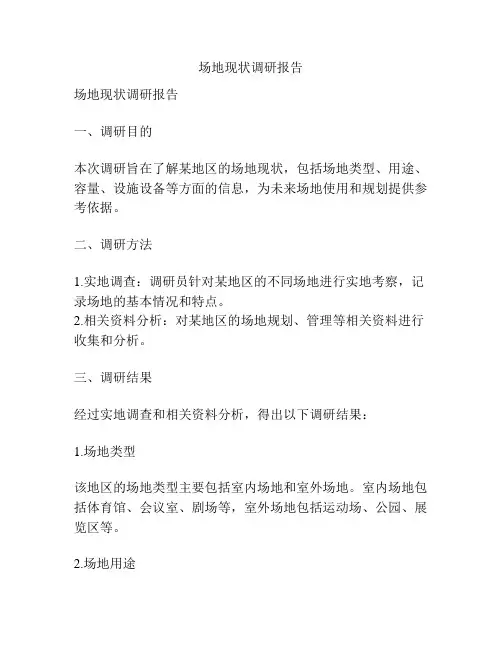 场地现状调研报告

场地现状调研报告

一、调研目的

本次调研旨在了解某地区的场地现状，包括场地类型、用途、容量、设施设备等方面的信息，为未来场地使用和规划提供参考依据。

二、调研方法

1.实地调查：调研员针对某地区的不同场地进行实地考察，记录场地的基本情况和特点。
2.相关资料分析：对某地区的场地规划、管理等相关资料进行收集和分析。

三、调研结果

经过实地调查和相关资料分析，得出以下调研结果：

1.场地类型

该地区的场地类型主要包括室内场地和室外场地。室内场地包括体育馆、会议室、剧场等，室外场地包括运动场、公园、展览区等。

2.场地用途